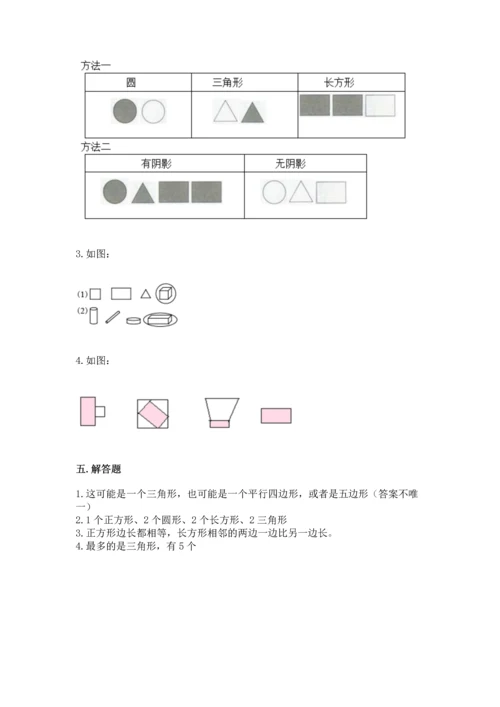 方法一

| 圆 | 三角形 | 长方形 |
|---|---|---|
| | | |

方法二

| 有阴影 | 无阴影 |
|---|---|
| | |

3. 如图：

(1)

(2)

4. 如图：

五. 解答题

1. 这可能是一个三角形，也可能是一个平行四边形，或者是五边形（答案不唯一）
2. 1 个正方形、2 个圆形、2 个长方形、2 三角形
3. 正方形边长都相等，长方形相邻的两边一边比另一边长。
4. 最多的是三角形，有 5 个